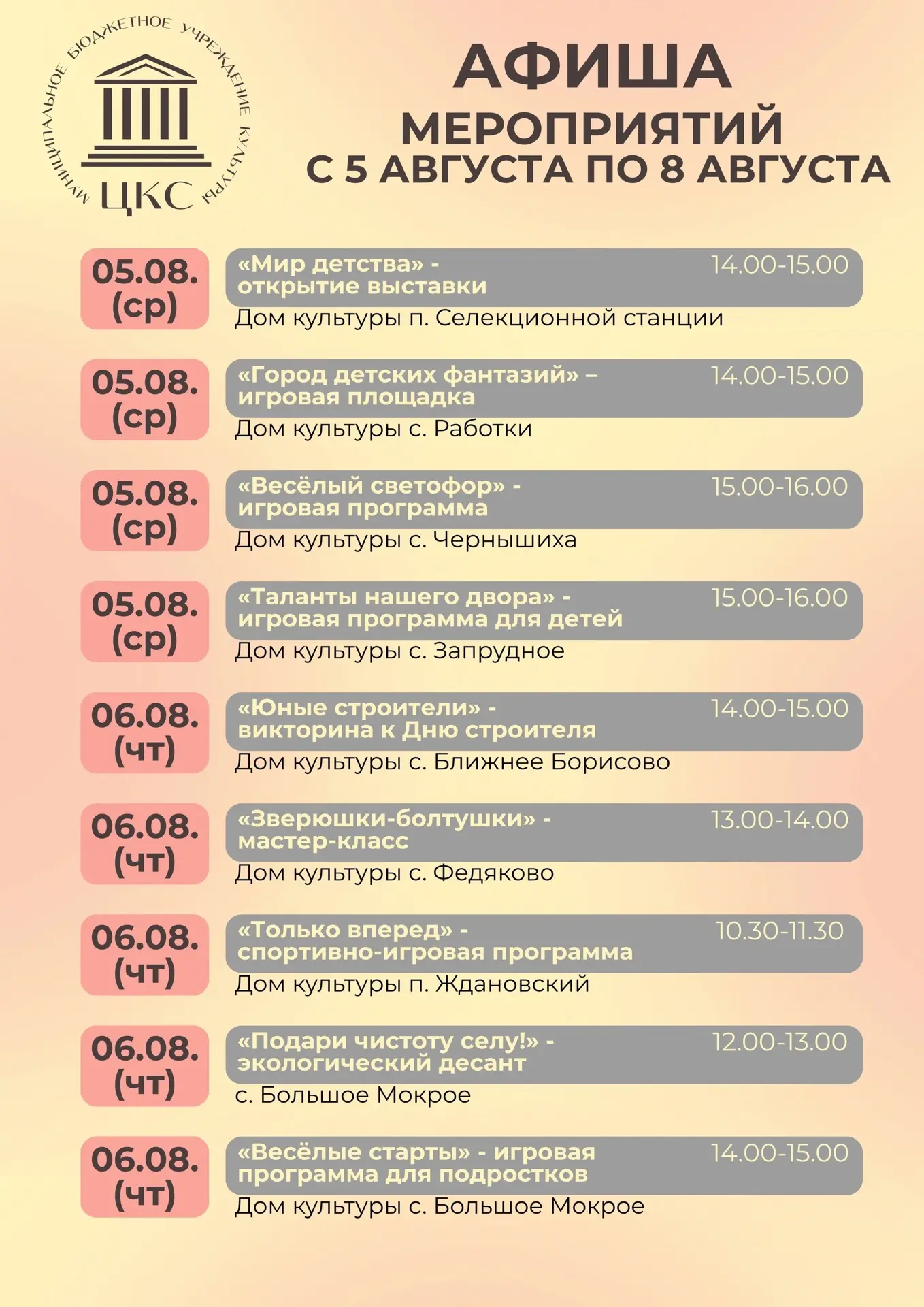 МУНИЦИПАЛЬНОЕ БЮДЖЕТНОЕ УЧРЕЖДЕНИЕ КУЛЬТУРЫ
ЦКС

АФИША
МЕРОПРИЯТИЙ
С 5 АВГУСТА ПО 8 АВГУСТА

05.08. (ср)
«Мир детства» - открытие выставки
14.00-15.00
Дом культуры п. Селекционной станции

05.08. (ср)
«Город детских фантазий» – игровая площадка
14.00-15.00
Дом культуры с. Работки

05.08. (ср)
«Весёлый светофор» - игровая программа
15.00-16.00
Дом культуры с. Чернышиха

05.08. (ср)
«Таланты нашего двора» - игровая программа для детей
15.00-16.00
Дом культуры с. Запрудное

06.08. (чт)
«Юные строители» - викторина к Дню строителя
14.00-15.00
Дом культуры с. Ближнее Борисово

06.08. (чт)
«Зверюшки-болтушки» - мастер-класс
13.00-14.00
Дом культуры с. Федяково

06.08. (чт)
«Только вперед» - спортивно-игровая программа
10.30-11.30
Дом культуры п. Ждановский

06.08. (чт)
«Подари чистоту селу!» - экологический десант
12.00-13.00
с. Большое Мокрое

06.08. (чт)
«Весёлые старты» - игровая программа для подростков
14.00-15.00
Дом культуры с. Большое Мокрое